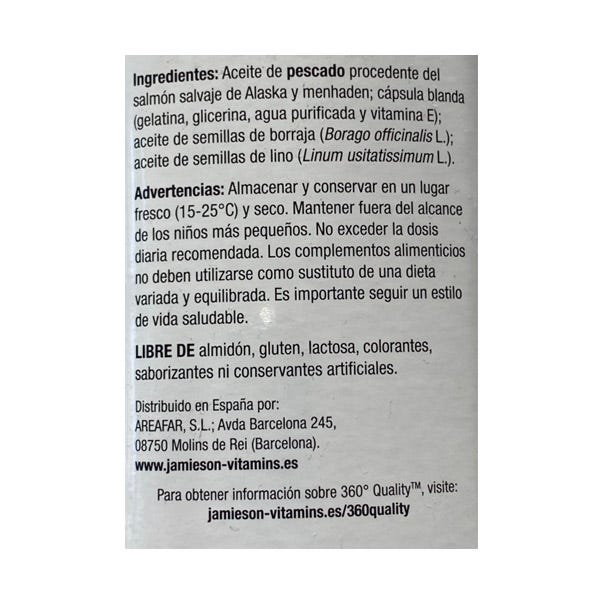 Ingredientes: Aceite de pescado procedente del salmón salvaje de Alaska y menhaden; cápsula blanda (gelatina, glicerina, agua purificada y vitamina E); aceite de semillas de borraja (Borago officinalis L.); aceite de semillas de lino (Linum usitatissimum L.).

Advertencias: Almacenar y conservar en un lugar fresco (15-25°C) y seco. Mantener fuera del alcance de los niños más pequeños. No exceder la dosis diaria recomendada. Los complementos alimenticios no deben utilizarse como sustituto de una dieta variada y equilibrada. Es importante seguir un estilo de vida saludable.

LIBRE DE almidón, gluten, lactosa, colorantes, saborizantes ni conservantes artificiales.

Distribuido en España por:
AREAFAR, S.L.; Avda Barcelona 245,
08750 Molins de Rei (Barcelona).
www.jamieson-vitamins.es

Para obtener información sobre 360° Quality™, visite:
jamieson-vitamins.es/360quality